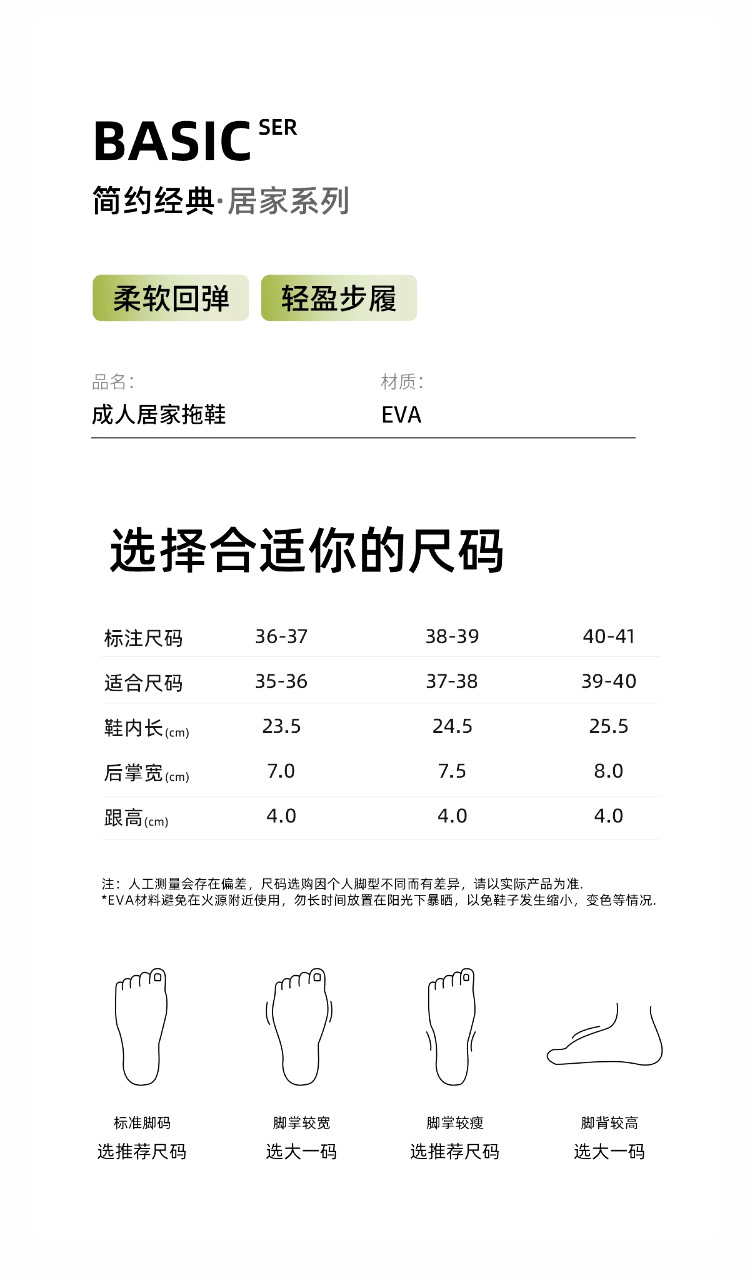 BASIC SER
简约经典·居家系列

柔软回弹 轻盈步履

品名:
成人居家拖鞋

材质:
EVA

选择合适你的尺码

| 标注尺码 | 36-37 | 38-39 | 40-41 |
|---|---|---|---|
| 适合尺码 | 35-36 | 37-38 | 39-40 |
| 鞋内长(cm) | 23.5 | 24.5 | 25.5 |
| 后掌宽(cm) | 7.0 | 7.5 | 8.0 |
| 跟高(cm) | 4.0 | 4.0 | 4.0 |

注：人工测量会存在偏差，尺码选购因个人脚型不同而有差异，请以实际产品为准.
*EVA材料避免在火源附近使用，勿长时间放置在阳光下暴晒，以免鞋子发生缩小，变色等情况.

标准脚码
选推荐尺码

脚掌较宽
选大一码

脚掌较瘦
选推荐尺码

脚背较高
选大一码